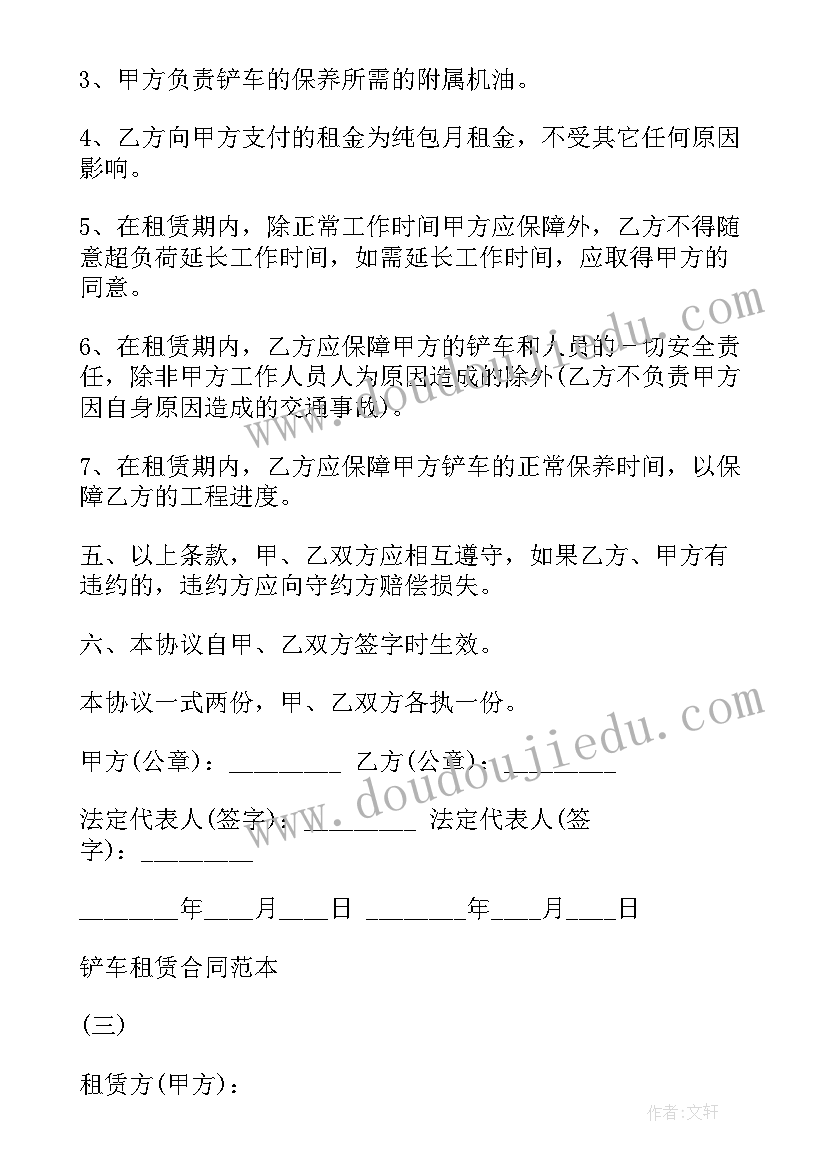 3、甲方负责铲车的保养所需的附属机油。

4、乙方向甲方支付的租金为纯包月租金，不受其它任何原因影响。

5、在租赁期内，除正常工作时间甲方应保障外，乙方不得随意超负荷延长工作时间，如需延长工作时间，应取得甲方的同意。

6、在租赁期内，乙方应保障甲方的铲车和人员的一切安全责任，除非甲方工作人员人为原因造成的除外(乙方不负责甲方因自身原因造成的交通事故)。

7、在租赁期内，乙方应保障甲方铲车的正常保养时间，以保障乙方的工程进度。

五、以上条款，甲、乙双方应相互遵守，如果乙方、甲方有违约的，违约方应向守约方赔偿损失。

六、本协议自甲、乙双方签字时生效。

本协议一式两份，甲、乙双方各执一份。

甲方(公章)：________ 乙方(公章)：________

法定代表人(签字)：________ 法定代表人(签字)：________

_______年___月___日 _______年___月___日

铲车租赁合同范本

(三)

租赁方(甲方)：

www.doudoujiedu.com

www.doudoujiedu.com

作者:文轩